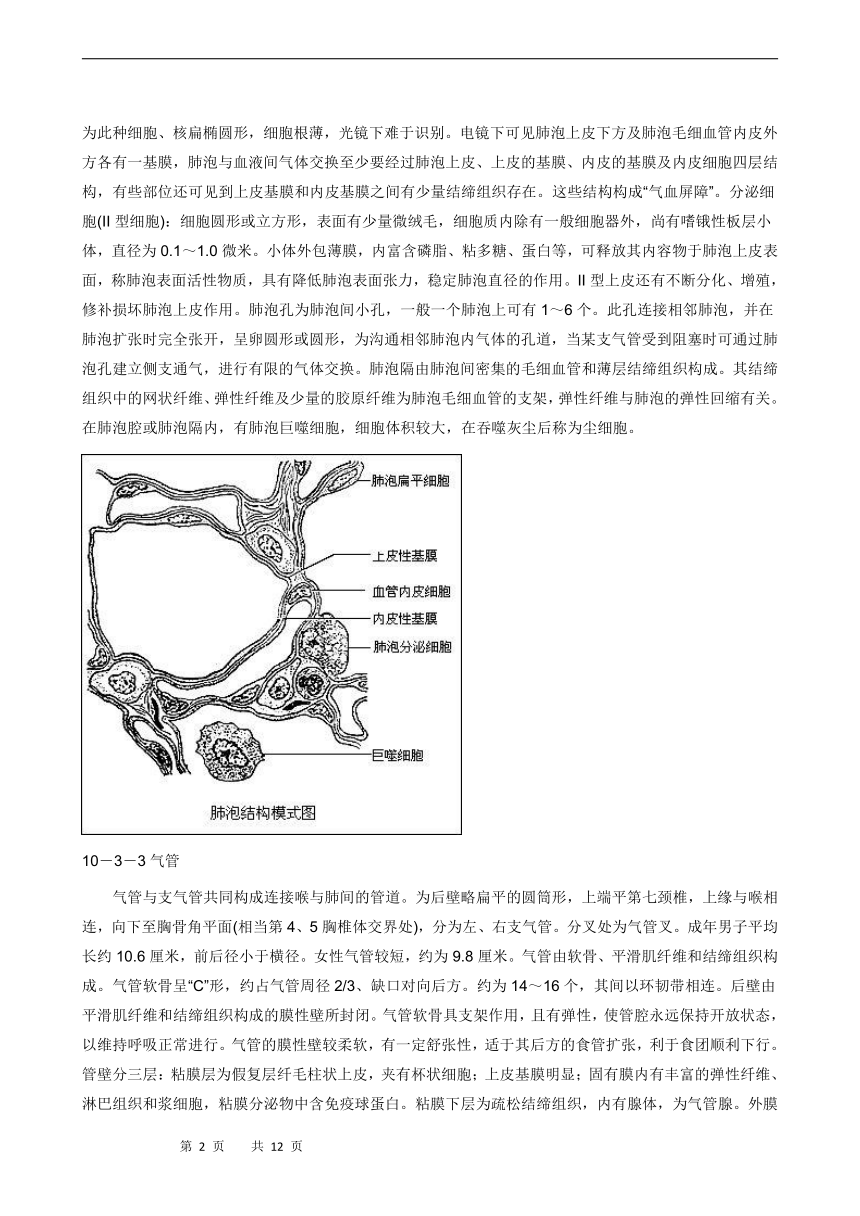 为此种细胞、核扁椭圆形，细胞根薄，光镜下难于识别。电镜下可见肺泡上皮下方及肺泡毛细血管内皮外方各有一基膜，肺泡与血液间气体交换至少要经过肺泡上皮、上皮的基膜、内皮的基膜及内皮细胞四层结构，有些部位还可见到上皮基膜和内皮基膜之间有少量结缔组织存在。这些结构构成“气血屏障”。分泌细胞(II 型细胞)：细胞圆形或立方形，表面有少量微绒毛，细胞质内除有一般细胞器外，尚有嗜锇性板层小体，直径为 0.1～1.0 微米。小体外包薄膜，内富含磷脂、粘多糖、蛋白等，可释放其内容物于肺泡上皮表面，称肺泡表面活性物质，具有降低肺泡表面张力，稳定肺泡直径的作用。II 型上皮还有不断分化、增殖，修补损坏肺泡上皮作用。肺泡孔为肺泡间小孔，一般一个肺泡上可有 1～6 个。此孔连接相邻肺泡，并在肺泡扩张时完全张开，呈卵圆形或圆形，为沟通相邻肺泡内气体的孔道，当某支气管受到阻塞时可通过肺泡孔建立侧支通气，进行有限的气体交换。肺泡隔由肺泡间密集的毛细血管和薄层结缔组织构成。其结缔组织中的网状纤维、弹性纤维及少量的胶原纤维为肺泡毛细血管的支架，弹性纤维与肺泡的弹性回缩有关。在肺泡腔或肺泡隔内，有肺泡巨噬细胞，细胞体积较大，在吞噬灰尘后称为尘细胞。

肺泡扁平细胞
上皮性基膜
血管内皮细胞
内皮性基膜
肺泡分泌细胞
巨噬细胞
肺泡结构模式图

10－3－3 气管

气管与支气管共同构成连接喉与肺间的管道。为后壁略扁平的圆筒形，上端平第七颈椎，上缘与喉相连，向下至胸骨角平面(相当第 4、5 胸椎体交界处)，分为左、右支气管。分叉处为气管叉。成年男子平均长约 10.6 厘米，前后径小于横径。女性气管较短，约为 9.8 厘米。气管由软骨、平滑肌纤维和结缔组织构成。气管软骨呈“C”形，约占气管周径 2/3、缺口对向后方。约为 14～16 个，其间以环韧带相连。后壁由平滑肌纤维和结缔组织构成的膜性壁所封闭。气管软骨具支架作用，且有弹性，使管腔永远保持开放状态，以维持呼吸正常进行。气管的膜性壁较柔软，有一定舒张性，适于其后方的食管扩张，利于食团顺利下行。管壁分三层：粘膜层为假复层纤毛柱状上皮，夹有杯状细胞；上皮基膜明显；固有膜内有丰富的弹性纤维、淋巴组织和浆细胞，粘膜分泌物中含免疫球蛋白。粘膜下层为疏松结缔组织，内有腺体，为气管腺。外膜

第 2 页 共 12 页